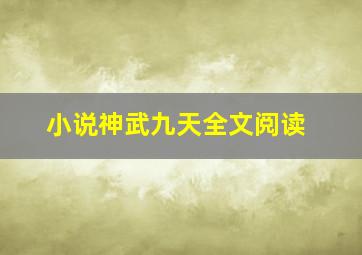 小说神武九天全文阅读